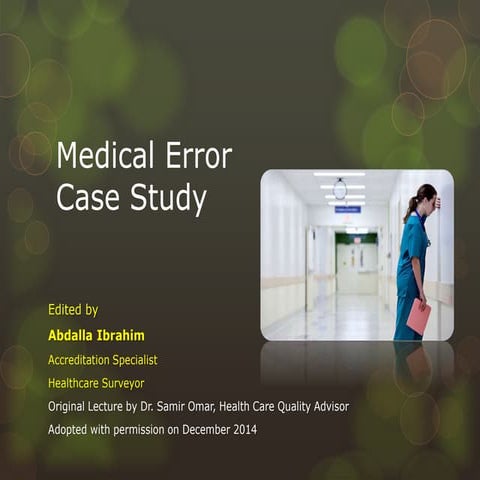 Medical Error Case Study

Edited by

Abdalla Ibrahim

Accreditation Specialist

Healthcare Surveyor

Original Lecture by Dr. Samir Omar, Health Care Quality Advisor

Adopted with permission on December 2014